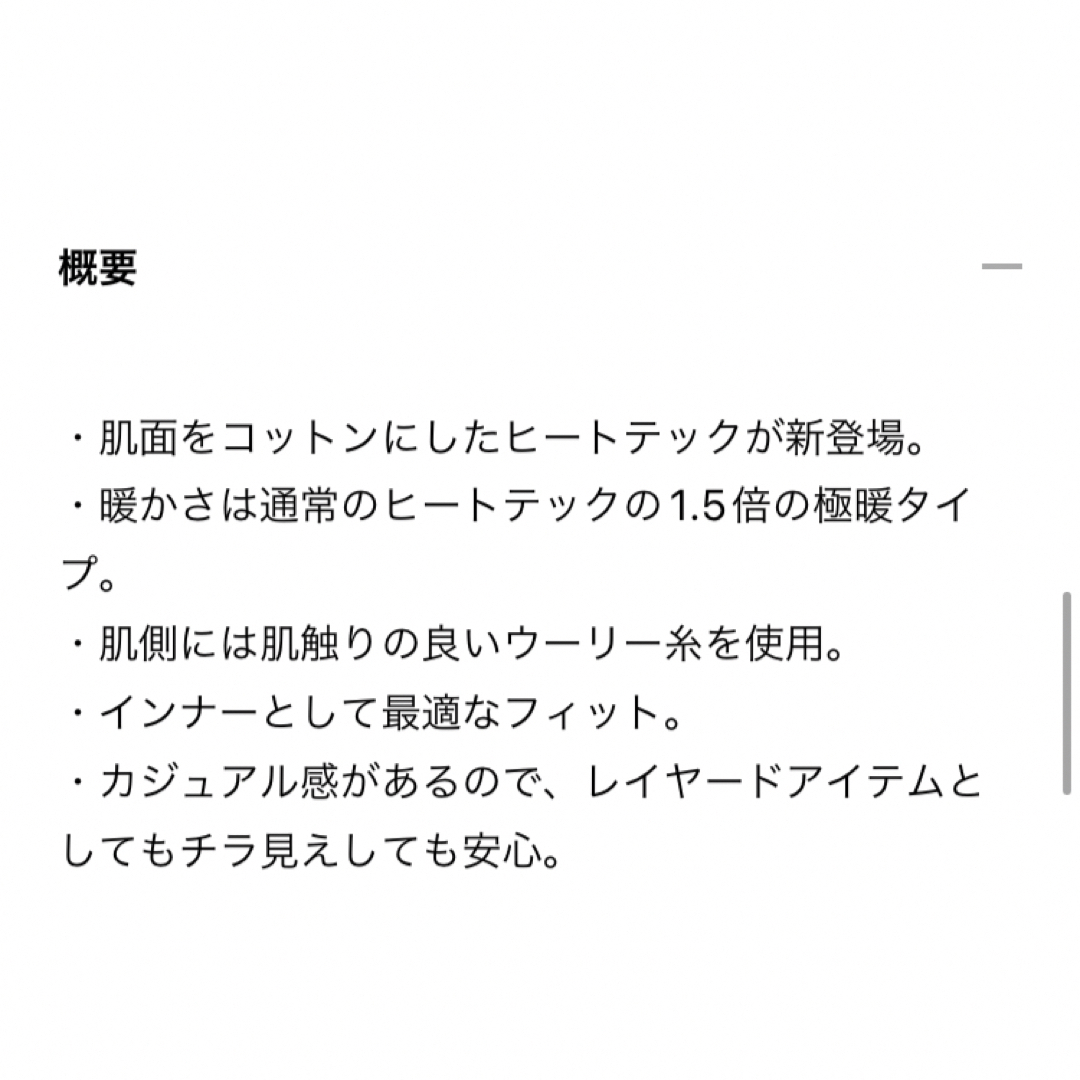 概要

・肌面をコットンにしたヒートテックが新登場。
・暖かさは通常のヒートテックの1.5倍の極暖タイプ。
・肌側には肌触りの良いウーリー糸を使用。
・インナーとして最適なフィット。
・カジュアル感があるので、レイヤードアイテムとしてもチラ見えしても安心。